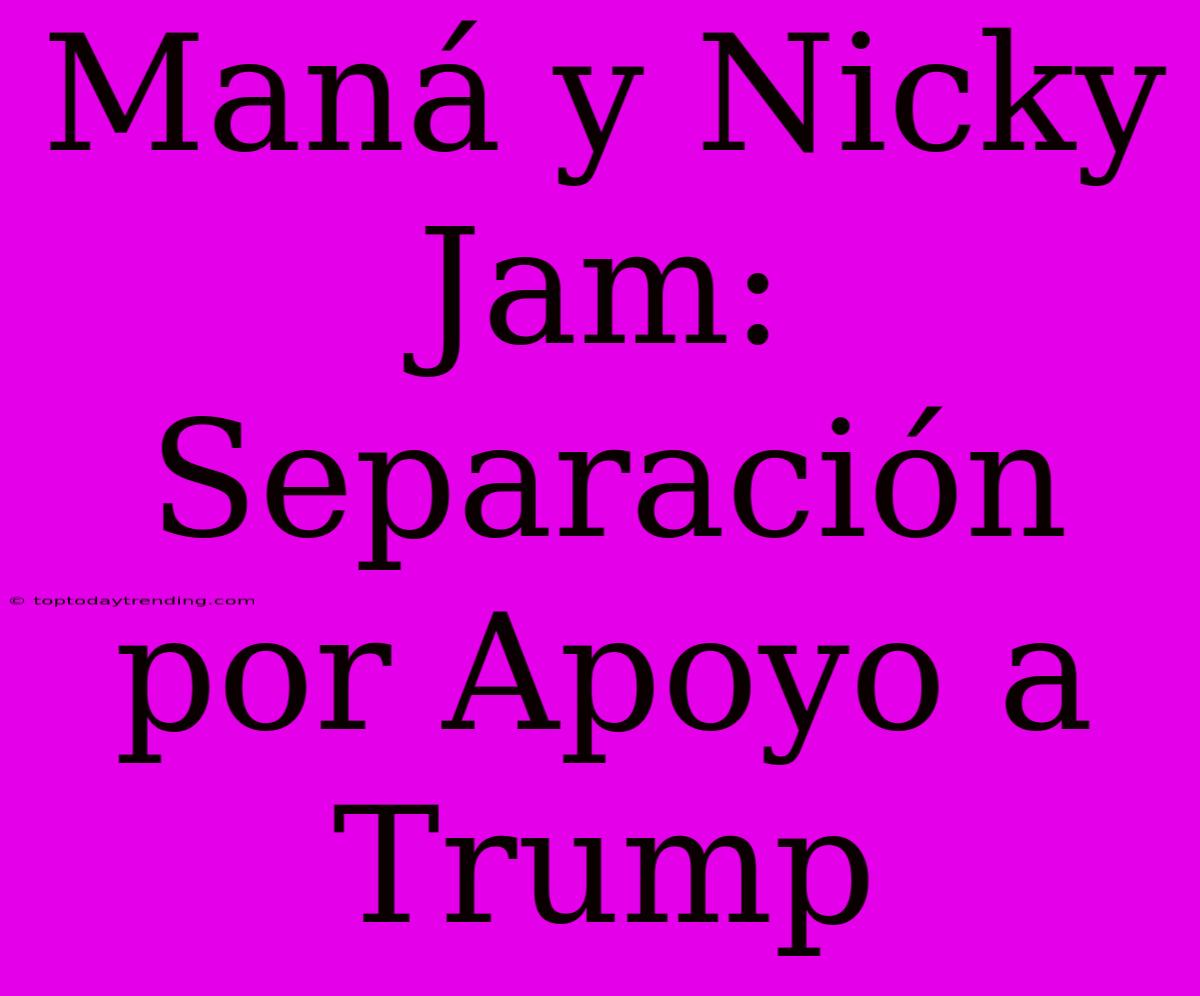 Maná y Nicky Jam: Separación por Apoyo a Trump

© toptodaytrending.com